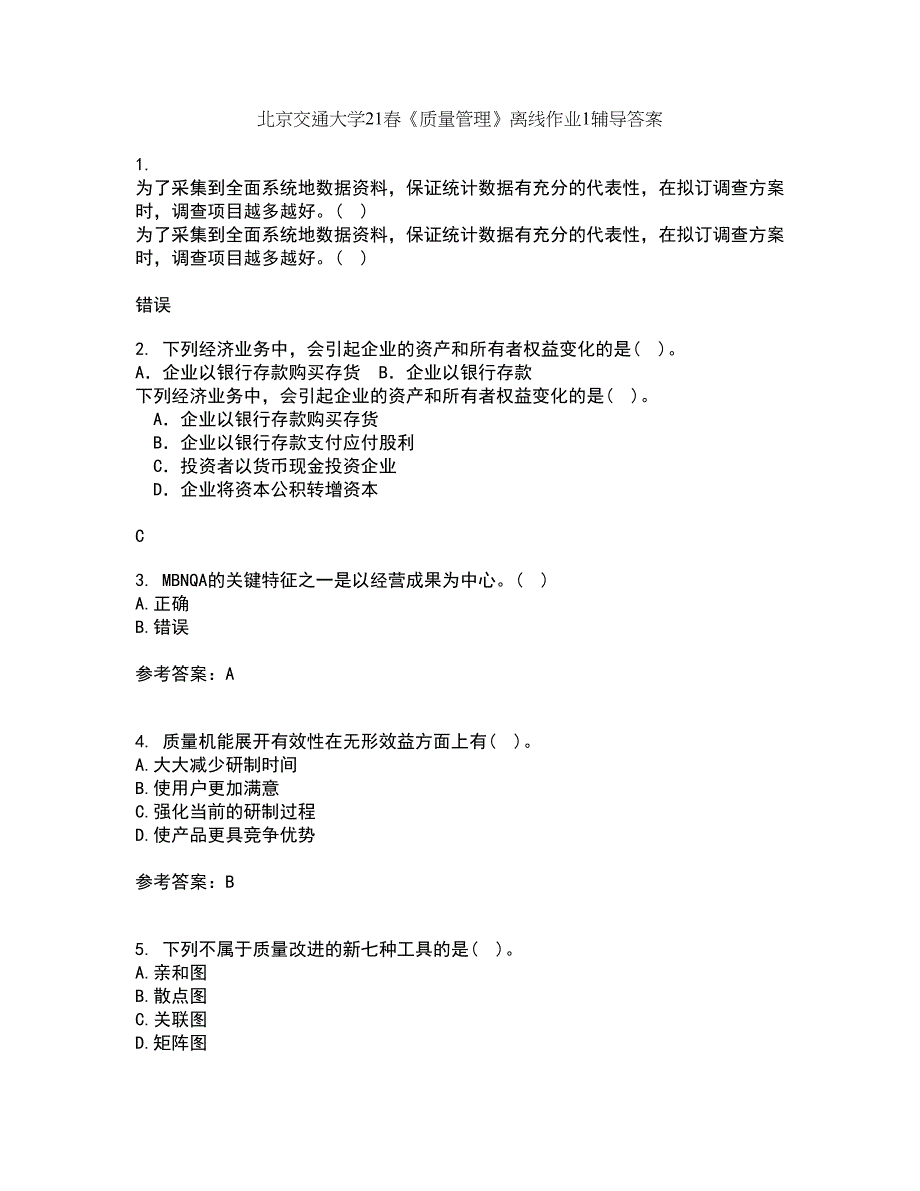 北京交通大学21春《质量管理》离线作业1辅导答案

1.
为了采集到全面系统地数据资料，保证统计数据有充分的代表性，在拟订调查方案时，调查项目越多越好。（ ）
为了采集到全面系统地数据资料，保证统计数据有充分的代表性，在拟订调查方案时，调查项目越多越好。（ ）

错误

2. 下列经济业务中，会引起企业的资产和所有者权益变化的是（ ）。
A．企业以银行存款购买存货　B．企业以银行存款
下列经济业务中，会引起企业的资产和所有者权益变化的是（ ）。
A．企业以银行存款购买存货
B．企业以银行存款支付应付股利
C．投资者以货币现金投资企业
D．企业将资本公积转增资本

C

3. MBNQA的关键特征之一是以经营成果为中心。（ ）
A.正确
B.错误

参考答案：A

4. 质量机能展开有效性在无形效益方面上有（ ）。
A.大大减少研制时间
B.使用户更加满意
C.强化当前的研制过程
D.使产品更具竞争优势

参考答案：B

5. 下列不属于质量改进的新七种工具的是（ ）。
A.亲和图
B.散点图
C.关联图
D.矩阵图